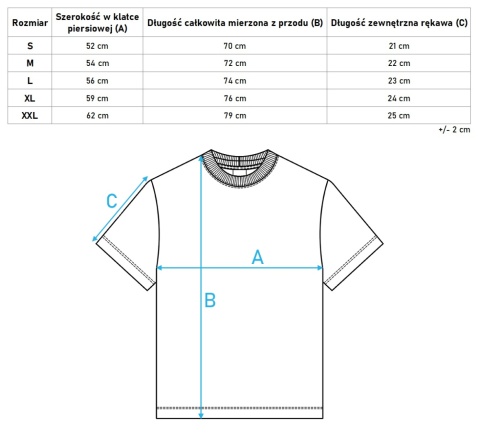 | Rozmiar | Szerokość w klatce piersiowej (A) | Długość całkowita mierzona z przodu (B) | Długość zewnętrzna rękawa (C) |
|---|---|---|---|
| S | 52 cm | 70 cm | 21 cm |
| M | 54 cm | 72 cm | 22 cm |
| L | 56 cm | 74 cm | 23 cm |
| XL | 59 cm | 76 cm | 24 cm |
| XXL | 62 cm | 79 cm | 25 cm |

+/- 2 cm

C

A

B